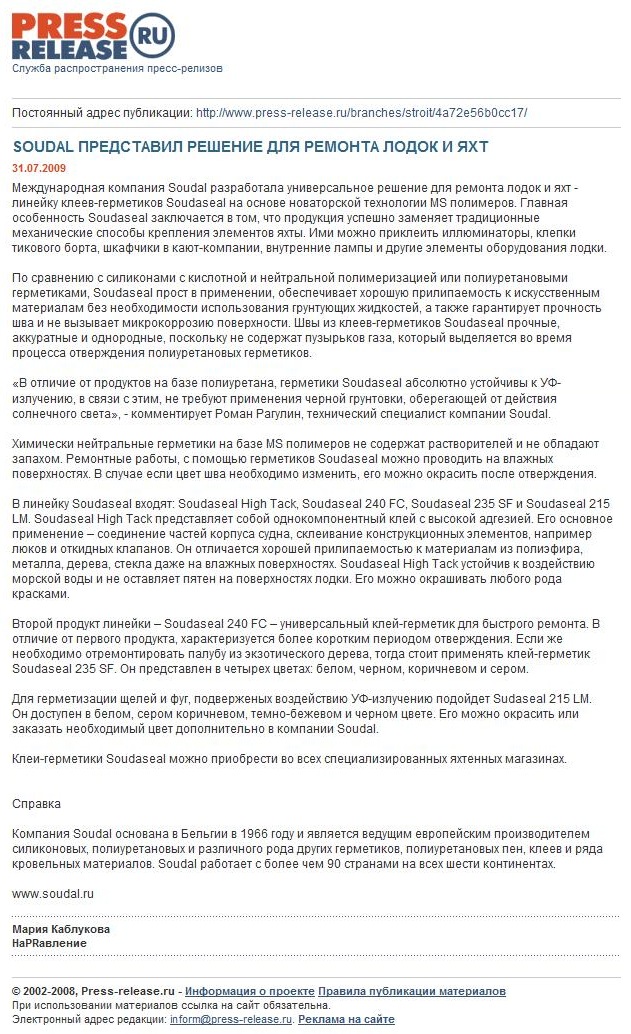 PRESS RELEASE RU
Служба распространения пресс-релизов

Постоянный адрес публикации: http://www.press-release.ru/branches/stroit/4a72e56b0cc17/

SOUDAL ПРЕДСТАВИЛ РЕШЕНИЕ ДЛЯ РЕМОНТА ЛОДОК И ЯХТ

31.07.2009

Международная компания Soudal разработала универсальное решение для ремонта лодок и яхт - линейку клеев-герметиков Soudaseal на основе новаторской технологии MS полимеров. Главная особенность Soudaseal заключается в том, что продукция успешно заменяет традиционные механические способы крепления элементов яхты. Ими можно приклеить иллюминаторы, клепки тикового борта, шкафчики в кают-компании, внутренние лампы и другие элементы оборудования лодки.

По сравнению с силиконами с кислотной и нейтральной полимеризацией или полиуретановыми герметиками, Soudaseal прост в применении, обеспечивает хорошую прилипаемость к искусственным материалам без необходимости использования грунтующих жидкостей, а также гарантирует прочность шва и не вызывает микрокоррозию поверхности. Швы из клеев-герметиков Soudaseal прочные, аккуратные и однородные, поскольку не содержат пузырьков газа, который выделяется во время процесса отверждения полиуретановых герметиков.

«В отличие от продуктов на базе полиуретана, герметики Soudaseal абсолютно устойчивы к УФ-излучению, в связи с этим, не требуют применения черной грунтовки, оберегающей от действия солнечного света», - комментирует Роман Рагулин, технический специалист компании Soudal.

Химически нейтральные герметики на базе MS полимеров не содержат растворителей и не обладают запахом. Ремонтные работы, с помощью герметиков Soudaseal можно проводить на влажных поверхностях. В случае если цвет шва необходимо изменить, его можно окрасить после отверждения.

В линейку Soudaseal входят: Soudaseal High Tack, Soudaseal 240 FC, Soudaseal 235 SF и Soudaseal 215 LM. Soudaseal High Tack представляет собой однокомпонентный клей с высокой адгезией. Его основное применение – соединение частей корпуса судна, склеивание конструкционных элементов, например люков и откидных клапанов. Он отличается хорошей прилипаемостью к материалам из полиэфира, металла, дерева, стекла даже на влажных поверхностях. Soudaseal High Tack устойчив к воздействию морской воды и не оставляет пятен на поверхностях лодки. Его можно окрашивать любого рода красками.

Второй продукт линейки – Soudaseal 240 FC – универсальный клей-герметик для быстрого ремонта. В отличие от первого продукта, характеризуется более коротким периодом отверждения. Если же необходимо отремонтировать палубу из экзотического дерева, тогда стоит применять клей-герметик Soudaseal 235 SF. Он представлен в четырех цветах: белом, черном, коричневом и сером.

Для герметизации щелей и фуг, подверженых воздействию УФ-излучению подойдет Sudaseal 215 LM. Он доступен в белом, сером коричневом, темно-бежевом и черном цвете. Его можно окрасить или заказать необходимый цвет дополнительно в компании Soudal.

Клеи-герметики Soudaseal можно приобрести во всех специализированных яхтенных магазинах.

Справка

Компания Soudal основана в Бельгии в 1966 году и является ведущим европейским производителем силиконовых, полиуретановых и различного рода других герметиков, полиуретановых пен, клеев и ряда кровельных материалов. Soudal работает с более чем 90 странами на всех шести континентах.

www.soudal.ru

Мария Каблукова
НаPRавление

© 2002-2008, Press-release.ru - Информация о проекте Правила публикации материалов
При использовании материалов ссылка на сайт обязательна.
Электронный адрес редакции: inform@press-release.ru. Реклама на сайте